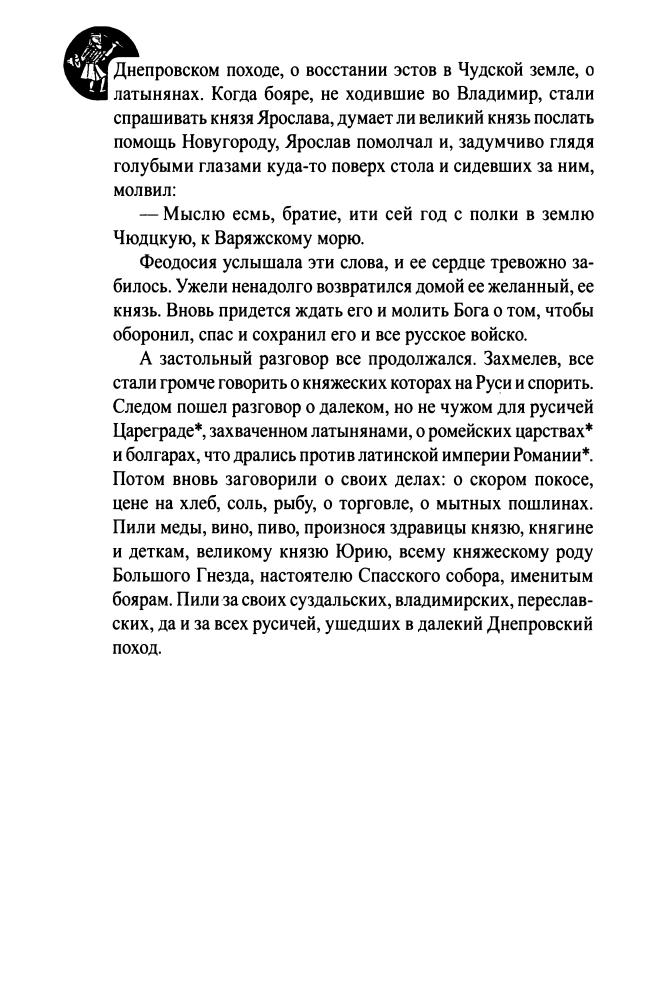 Днепровском походе, о восстании эстов в Чудской земле, о латынянах. Когда бояре, не ходившие во Владимир, стали спрашивать князя Ярослава, думает ли великий князь послать помощь Новугороду, Ярослав помолчал и, задумчиво глядя голубыми глазами куда-то поверх стола и сидевших за ним, молвил:

— Мыслю есмь, братие, ити сей год с полки в землю Чюдцкую, к Варяжскому морю.

Феодосия услышала эти слова, и ее сердце тревожно забилось. Ужели ненадолго возвратился домой ее желанный, ее князь. Вновь придется ждать его и молить Бога о том, чтобы оборонил, спас и сохранил его и все русское войско.

А застольный разговор все продолжался. Захмелев, все стали громче говорить о княжеских которах на Руси и спорить. Следом пошел разговор о далеком, но не чужом для русичей Цареграде*, захваченном латынянами, о ромейских царствах* и болгарах, что дрались против латинской империи Романии*. Потом вновь заговорили о своих делах: о скором покосе, цене на хлеб, соль, рыбу, о торговле, о мытных пошлинах. Пили меды, вино, пиво, произнося здравицы князю, княгине и деткам, великому князю Юрию, всему княжескому роду Большого Гнезда, настоятелю Спасского собора, именитым боярам. Пили за своих суздальских, владимирских, переславских, да и за всех русичей, ушедших в далекий Днепровский поход.